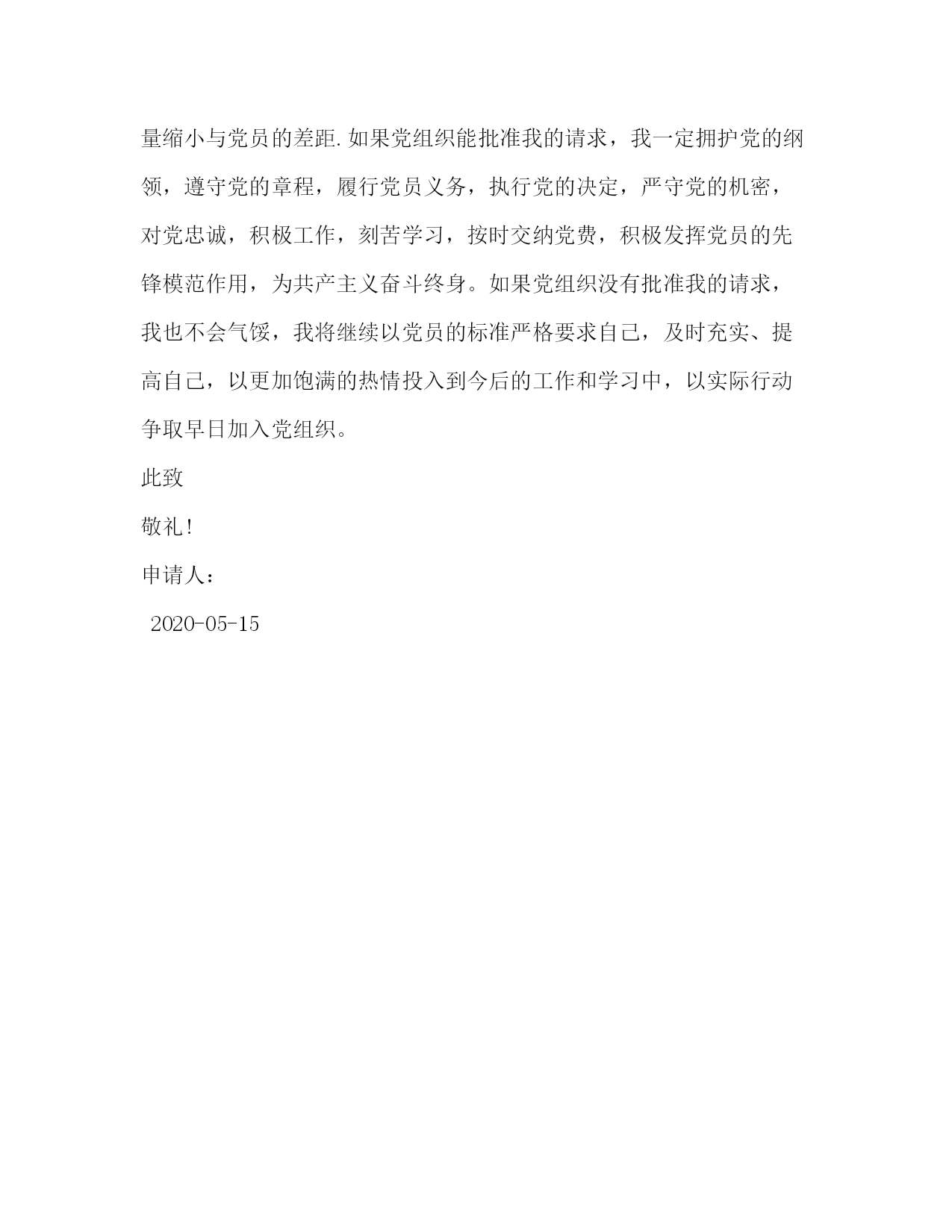 量缩小与党员的差距.如果党组织能批准我的请求，我一定拥护党的纲领，遵守党的章程，履行党员义务，执行党的决定，严守党的机密，对党忠诚，积极工作，刻苦学习，按时交纳党费，积极发挥党员的先锋模范作用，为共产主义奋斗终身。如果党组织没有批准我的请求，我也不会气馁，我将继续以党员的标准严格要求自己，及时充实、提高自己，以更加饱满的热情投入到今后的工作和学习中，以实际行动争取早日加入党组织。

此致

敬礼!

申请人：

2020-05-15